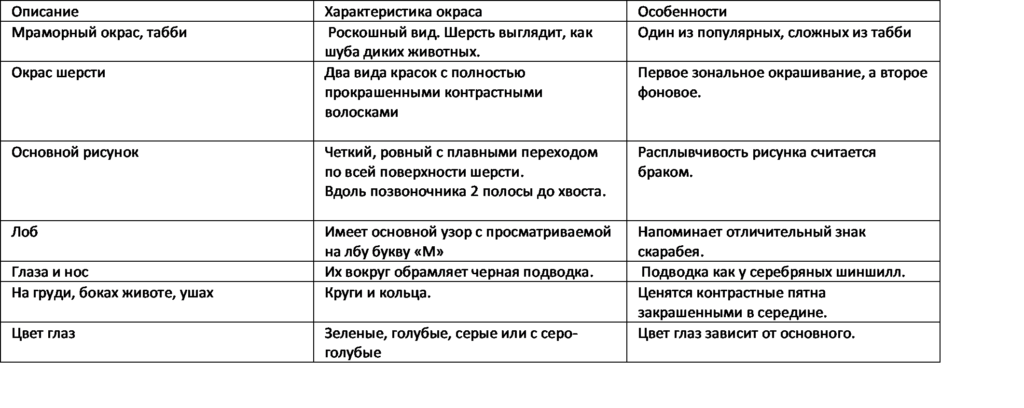 | Описание | Характеристика окраса | Особенности |
|---|---|---|
| Мраморный окрас, табби | Роскошный вид. Шерсть выглядит, как шуба диких животных. | Один из популярных, сложных из табби |
| Окрас шерсти | Два вида красок с полностью прокрашенными контрастными волосками | Первое зональное окрашивание, а второе фоновое. |
| Основной рисунок | Четкий, ровный с плавными переходом по всей поверхности шерсти. Вдоль позвоночника 2 полосы до хвоста. | Расплывчивость рисунка считается браком. |
| Лоб | Имеет основной узор с просматриваемой на лбу букву «М» | Напоминает отличительный знак скарабея. |
| Глаза и нос | Их вокруг обрамляет черная подводка. | Подводка как у серебряных шиншилл. |
| На груди, боках животе, ушах | Круги и кольца. | Ценятся контрастные пятна закрашенными в середине. |
| Цвет глаз | Зеленые, голубые, серые или с серо-голубые | Цвет глаз зависит от основного. |